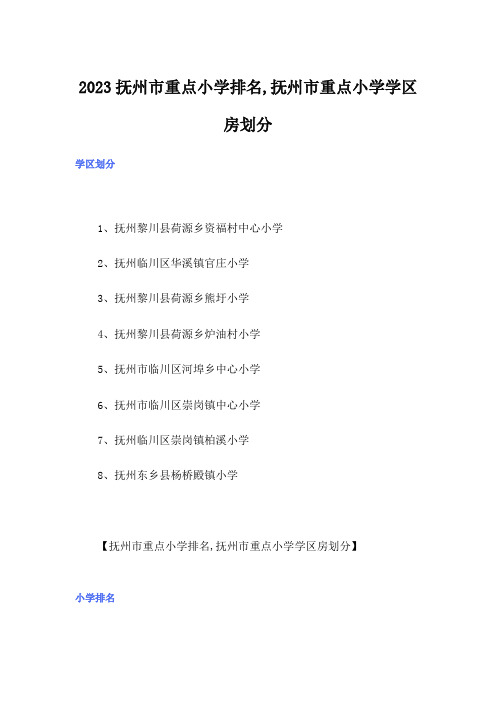 2023 抚州市重点小学排名,抚州市重点小学学区房划分

学区划分

1、抚州黎川县荷源乡资福村中心小学

2、抚州临川区华溪镇官庄小学

3、抚州黎川县荷源乡熊圩小学

4、抚州黎川县荷源乡炉油村小学

5、抚州市临川区河埠乡中心小学

6、抚州市临川区崇岗镇中心小学

7、抚州临川区崇岗镇柏溪小学

8、抚州东乡县杨桥殿镇小学

【抚州市重点小学排名,抚州市重点小学学区房划分】

小学排名